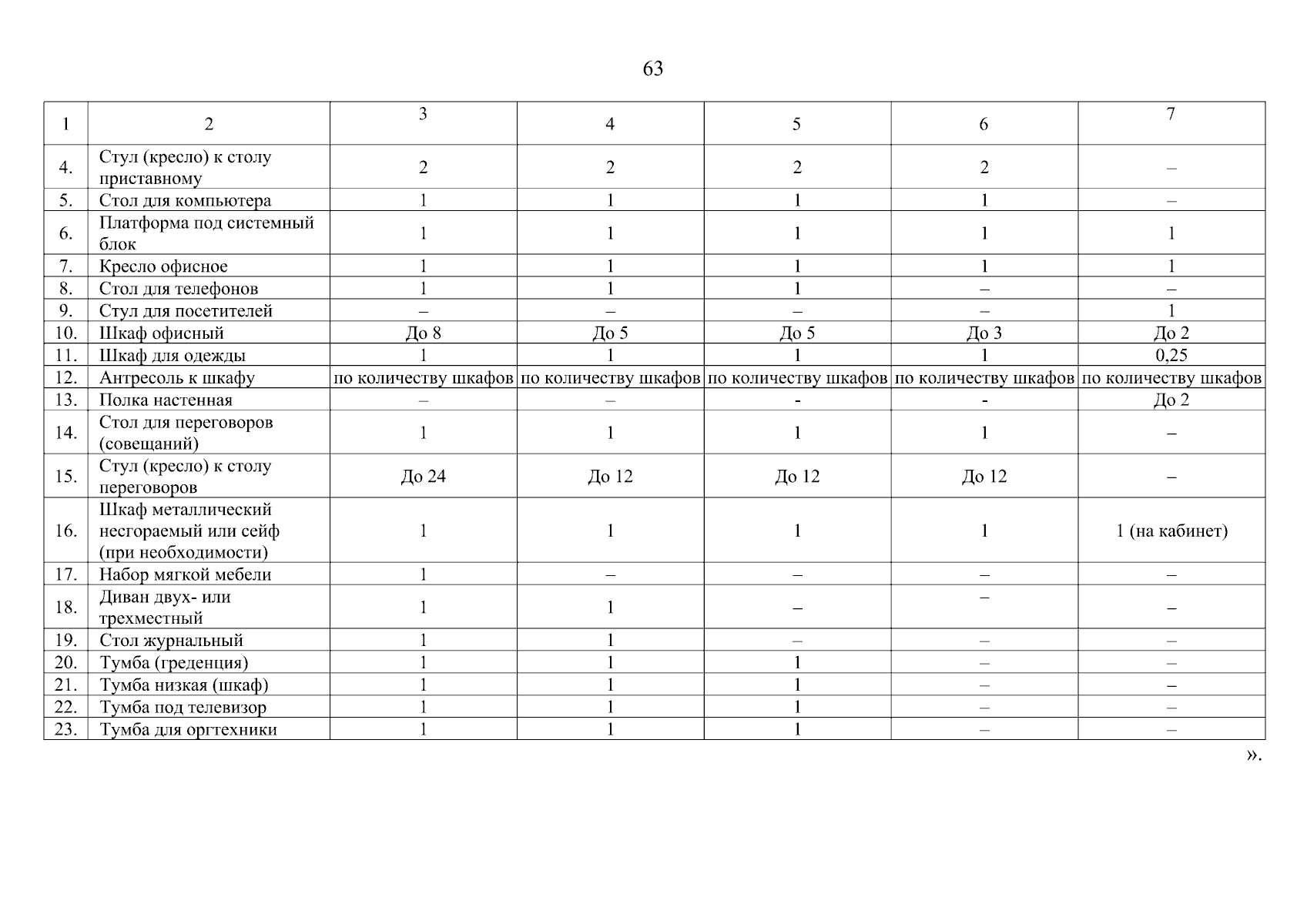 63

| 1 | 2 | 3 | 4 | 5 | 6 | 7 |
|---|---|---|---|---|---|---|
| 4. | Стул (кресло) к столу приставному | 2 | 2 | 2 | 2 | – |
| 5. | Стол для компьютера | 1 | 1 | 1 | 1 | – |
| 6. | Платформа под системный блок | 1 | 1 | 1 | 1 | 1 |
| 7. | Кресло офисное | 1 | 1 | 1 | 1 | 1 |
| 8. | Стол для телефонов | 1 | 1 | 1 | – | – |
| 9. | Стул для посетителей | – | – | – | – | 1 |
| 10. | Шкаф офисный | До 8 | До 5 | До 5 | До 3 | До 2 |
| 11. | Шкаф для одежды | 1 | 1 | 1 | 1 | 0,25 |
| 12. | Антресоль к шкафу | по количеству шкафов | по количеству шкафов | по количеству шкафов | по количеству шкафов | по количеству шкафов |
| 13. | Полка настенная | – | – | - | - | До 2 |
| 14. | Стол для переговоров (совещаний) | 1 | 1 | 1 | 1 | – |
| 15. | Стул (кресло) к столу переговоров | До 24 | До 12 | До 12 | До 12 | – |
| 16. | Шкаф металлический несгораемый или сейф (при необходимости) | 1 | 1 | 1 | 1 | 1 (на кабинет) |
| 17. | Набор мягкой мебели | 1 | – | – | – | – |
| 18. | Диван двух- или трехместный | 1 | 1 | – | – | – |
| 19. | Стол журнальный | 1 | 1 | – | – | – |
| 20. | Тумба (греденция) | 1 | 1 | 1 | – | – |
| 21. | Тумба низкая (шкаф) | 1 | 1 | 1 | – | – |
| 22. | Тумба под телевизор | 1 | 1 | 1 | – | – |
| 23. | Тумба для оргтехники | 1 | 1 | 1 | – | – |

».